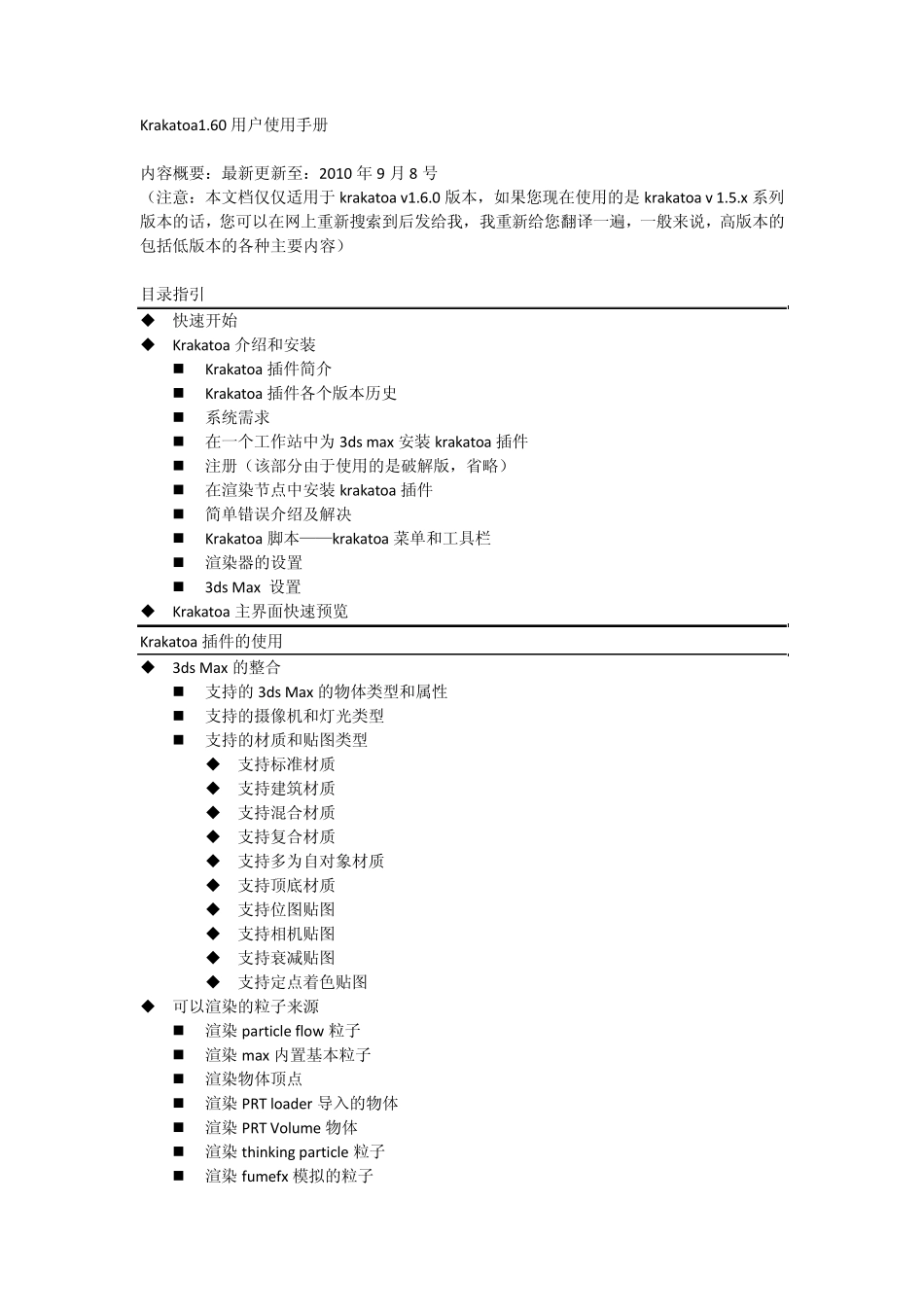 Krakatoa1.60 用户使用手册

内容概要：最新更新至：2010 年 9 月 8 号
（注意：本文档仅仅适用于 krakatoa v1.6.0 版本，如果您现在使用的是 krakatoa v 1.5.x 系列版本的话，您可以在网上重新搜索到后发给我，我重新给您翻译一遍，一般来说，高版本的包括低版本的各种主要内容）

目录指引

◆ 快速开始
◆ Krakatoa 介绍和安装
■ Krakatoa 插件简介
■ Krakatoa 插件各个版本历史
■ 系统需求
■ 在一个工作站中为 3ds max 安装 krakatoa 插件
■ 注册（该部分由于使用的是破解版，省略）
■ 在渲染节点中安装 krakatoa 插件
■ 简单错误介绍及解决
■ Krakatoa 脚本——krakatoa 菜单和工具栏
■ 渲染器的设置
■ 3ds Max 设置
◆ Krakatoa 主界面快速预览

Krakatoa 插件的使用

◆ 3ds Max 的整合
■ 支持的 3ds Max 的物体类型和属性
■ 支持的摄像机和灯光类型
■ 支持的材质和贴图类型
◆ 支持标准材质
◆ 支持建筑材质
◆ 支持混合材质
◆ 支持复合材质
◆ 支持多为自对象材质
◆ 支持顶底材质
◆ 支持位图贴图
◆ 支持相机贴图
◆ 支持衰减贴图
◆ 支持定点着色贴图
◆ 可以渲染的粒子来源
■ 渲染 particle flow 粒子
■ 渲染 max 内置基本粒子
■ 渲染物体顶点
■ 渲染 PRT loader 导入的物体
■ 渲染 PRT Volume 物体
■ 渲染 thinking particle 粒子
■ 渲染 fumefx 模拟的粒子